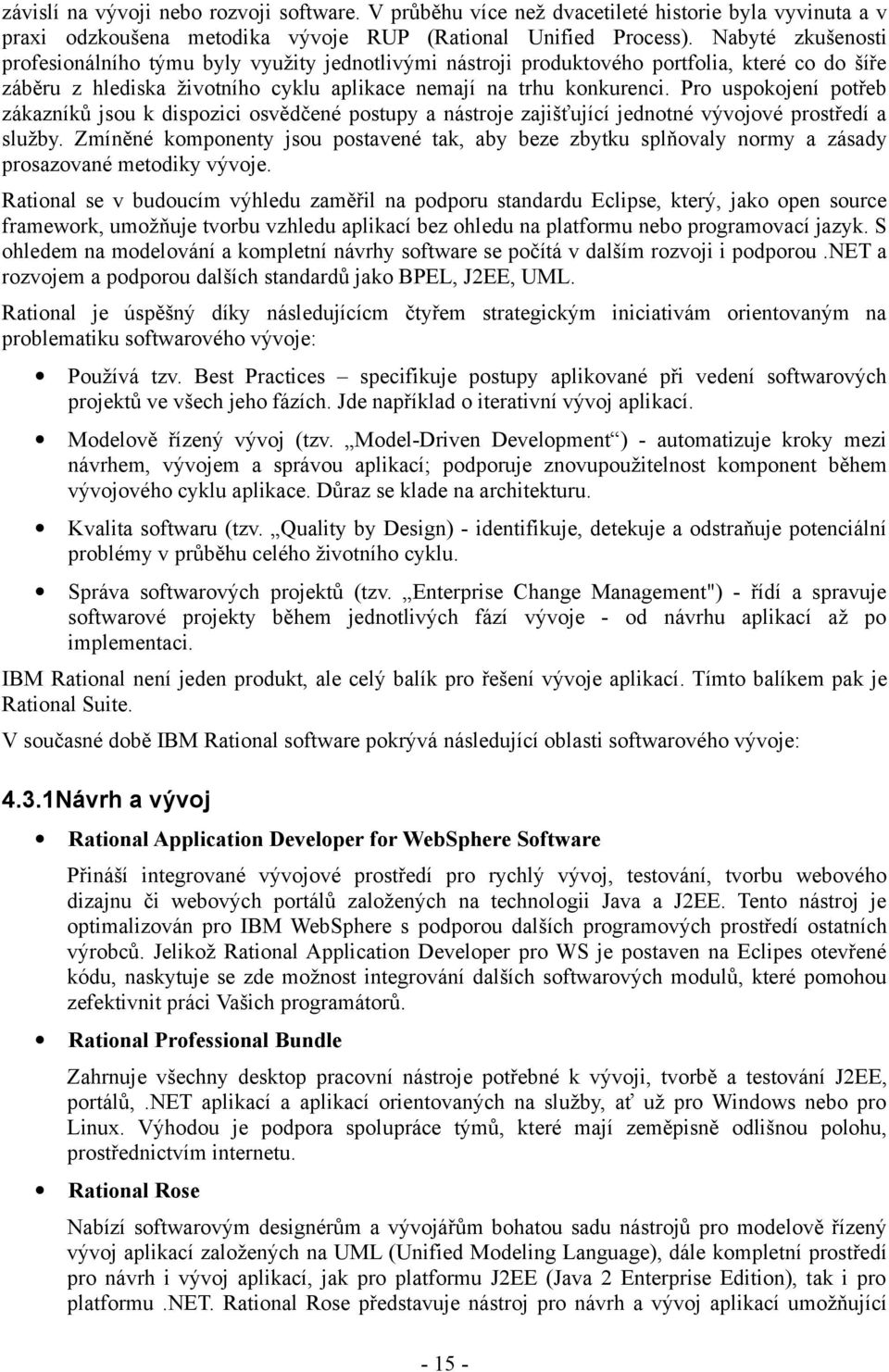 závislí na vývoji nebo rozvoji software. V průběhu více než dvacetileté historie byla vyvinuta a v praxi odzkoušena metodika vývoje RUP (Rational Unified Process). Nabyté zkušenosti profesionálního týmu byly využity jednotlivými nástroji produktového portfolia, které co do šíře záběru z hlediska životního cyklu aplikace nemají na trhu konkurenci. Pro uspokojení potřeb zákazníků jsou k dispozici osvědčené postupy a nástroje zajišťující jednotné vývojové prostředí a služby. Zmíněné komponenty jsou postavené tak, aby beze zbytku splňovaly normy a zásady prosazované metodiky vývoje.

Rational se v budoucím výhledu zaměřil na podporu standardu Eclipse, který, jako open source framework, umožňuje tvorbu vzhledu aplikací bez ohledu na platformu nebo programovací jazyk. S ohledem na modelování a kompletní návrhy software se počítá v dalším rozvoji i podporou .NET a rozvojem a podporou dalších standardů jako BPEL, J2EE, UML.

Rational je úspěšný díky následujícícm čtyřem strategickým iniciativám orientovaným na problematiku softwarového vývoje:

• Používá tzv. Best Practices – specifikuje postupy aplikované při vedení softwarových projektů ve všech jeho fázích. Jde například o iterativní vývoj aplikací.

• Modelově řízený vývoj (tzv. „Model-Driven Development“) - automatizuje kroky mezi návrhem, vývojem a správou aplikací; podporuje znovupoužitelnost komponent během vývojového cyklu aplikace. Důraz se klade na architekturu.

• Kvalita softwaru (tzv. „Quality by Design) - identifikuje, detekuje a odstraňuje potenciální problémy v průběhu celého životního cyklu.

• Správa softwarových projektů (tzv. „Enterprise Change Management") - řídí a spravuje softwarové projekty během jednotlivých fází vývoje - od návrhu aplikací až po implementaci.

IBM Rational není jeden produkt, ale celý balík pro řešení vývoje aplikací. Tímto balíkem pak je Rational Suite.

V současné době IBM Rational software pokrývá následující oblasti softwarového vývoje:

4.3.1Návrh a vývoj

• Rational Application Developer for WebSphere Software

Přináší integrované vývojové prostředí pro rychlý vývoj, testování, tvorbu webového dizajnu či webových portálů založených na technologii Java a J2EE. Tento nástroj je optimalizován pro IBM WebSphere s podporou dalších programových prostředí ostatních výrobců. Jelikož Rational Application Developer pro WS je postaven na Eclipes otevřené kódu, naskytuje se zde možnost integrování dalších softwarových modulů, které pomohou zefektivnit práci Vašich programátorů.

• Rational Professional Bundle

Zahrnuje všechny desktop pracovní nástroje potřebné k vývoji, tvorbě a testování J2EE, portálů, .NET aplikací a aplikací orientovaných na služby, ať už pro Windows nebo pro Linux. Výhodou je podpora spolupráce týmů, které mají zeměpisně odlišnou polohu, prostřednictvím internetu.

• Rational Rose

Nabízí softwarovým designérům a vývojářům bohatou sadu nástrojů pro modelově řízený vývoj aplikací založených na UML (Unified Modeling Language), dále kompletní prostředí pro návrh i vývoj aplikací, jak pro platformu J2EE (Java 2 Enterprise Edition), tak i pro platformu .NET. Rational Rose představuje nástroj pro návrh a vývoj aplikací umožňující

- 15 -